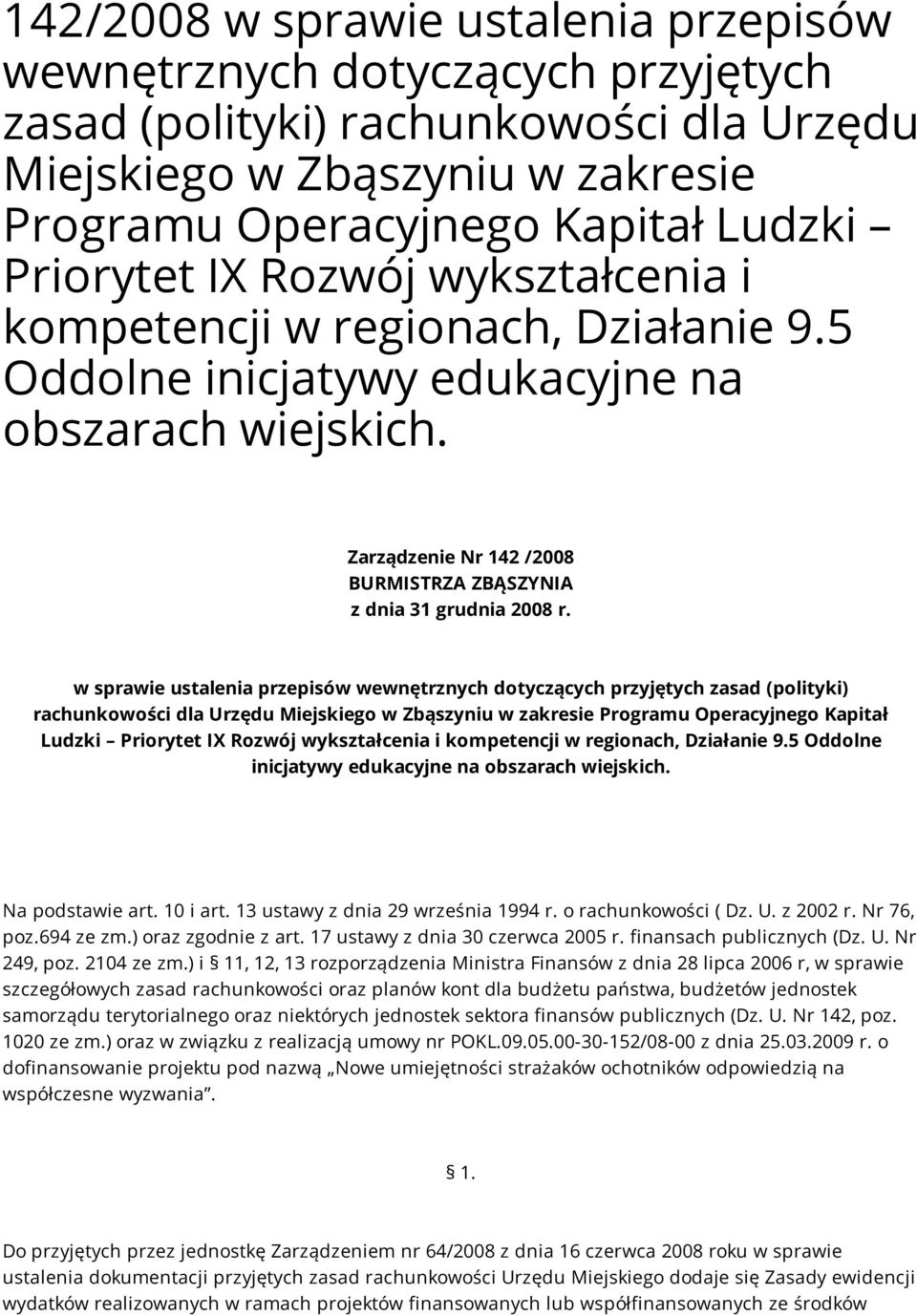 142/2008 w sprawie ustalenia przepisów wewnętrznych dotyczących przyjętych zasad (polityki) rachunkowości dla Urzędu Miejskiego w Zbąszyniu w zakresie Programu Operacyjnego Kapitał Ludzki – Priorytet IX Rozwój wykształcenia i kompetencji w regionach, Działanie 9.5 Oddolne inicjatywy edukacyjne na obszarach wiejskich.

Zarządzenie Nr 142 /2008
BURMISTRZA ZBĄSZYNIA
z dnia 31 grudnia 2008 r.

w sprawie ustalenia przepisów wewnętrznych dotyczących przyjętych zasad (polityki) rachunkowości dla Urzędu Miejskiego w Zbąszyniu w zakresie Programu Operacyjnego Kapitał Ludzki – Priorytet IX Rozwój wykształcenia i kompetencji w regionach, Działanie 9.5 Oddolne inicjatywy edukacyjne na obszarach wiejskich.

Na podstawie art. 10 i art. 13 ustawy z dnia 29 września 1994 r. o rachunkowości ( Dz. U. z 2002 r. Nr 76, poz.694 ze zm.) oraz zgodnie z art. 17 ustawy z dnia 30 czerwca 2005 r. finansach publicznych (Dz. U. Nr 249, poz. 2104 ze zm.) i § 11, 12, 13 rozporządzenia Ministra Finansów z dnia 28 lipca 2006 r, w sprawie szczegółowych zasad rachunkowości oraz planów kont dla budżetu państwa, budżetów jednostek samorządu terytorialnego oraz niektórych jednostek sektora finansów publicznych (Dz. U. Nr 142, poz. 1020 ze zm.) oraz w związku z realizacją umowy nr POKL.09.05.00-30-152/08-00 z dnia 25.03.2009 r. o dofinansowanie projektu pod nazwą „Nowe umiejętności strażaków ochotników odpowiedzią na współczesne wyzwania”.

§ 1.

Do przyjętych przez jednostkę Zarządzeniem nr 64/2008 z dnia 16 czerwca 2008 roku w sprawie ustalenia dokumentacji przyjętych zasad rachunkowości Urzędu Miejskiego dodaje się Zasady ewidencji wydatków realizowanych w ramach projektów finansowanych lub współfinansowanych ze środków